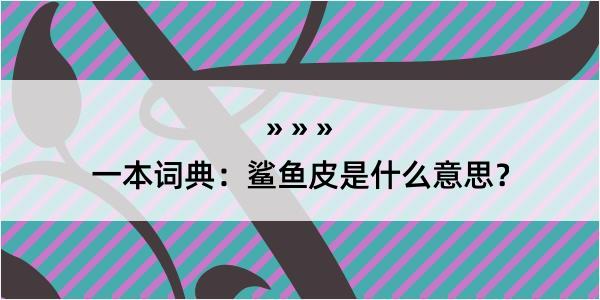 » » »

一本词典：鲨鱼皮是什么意思？